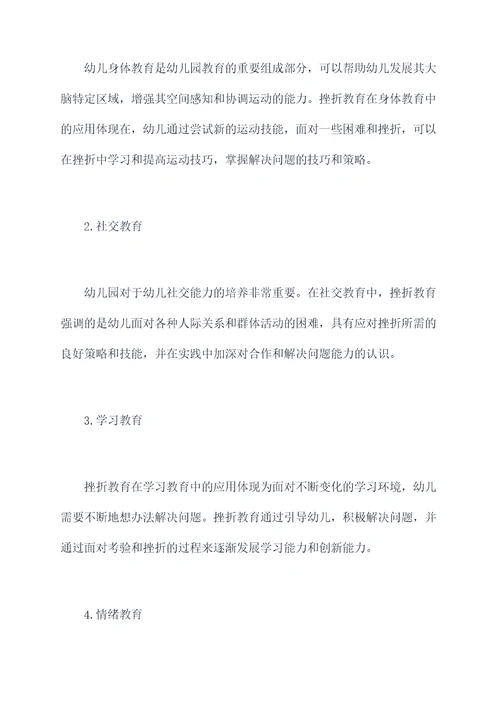 幼儿身体教育是幼儿园教育的重要组成部分，可以帮助幼儿发展其大脑特定区域，增强其空间感知和协调运动的能力。挫折教育在身体教育中的应用体现在，幼儿通过尝试新的运动技能，面对一些困难和挫折，可以在挫折中学习和提高运动技巧，掌握解决问题的技巧和策略。

2.社交教育

幼儿园对于幼儿社交能力的培养非常重要。在社交教育中，挫折教育强调的是幼儿面对各种人际关系和群体活动的困难，具有应对挫折所需的良好策略和技能，并在实践中加深对合作和解决问题能力的认识。

3.学习教育

挫折教育在学习教育中的应用体现为面对不断变化的学习环境，幼儿需要不断地想办法解决问题。挫折教育通过引导幼儿，积极解决问题，并通过面对考验和挫折的过程来逐渐发展学习能力和创新能力。

4.情绪教育